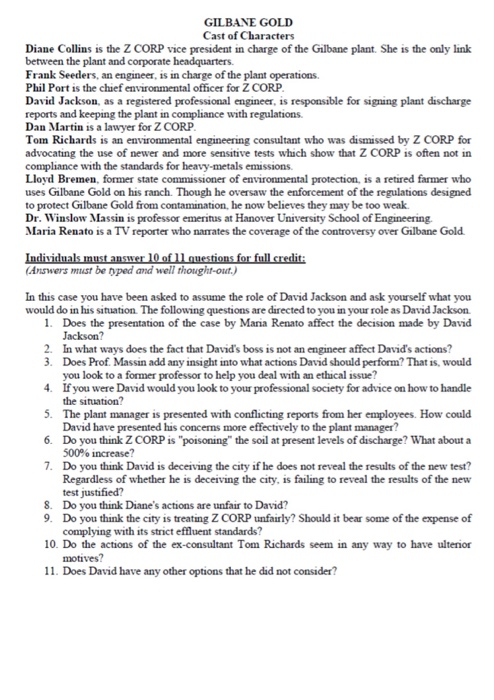 GILBANE GOLD
Cast of Characters

Diane Collins is the Z CORP vice president in charge of the Gilbane plant. She is the only link between the plant and corporate headquarters.
Frank Seeders, an engineer, is in charge of the plant operations.
Phil Port is the chief environmental officer for Z CORP.
David Jackson, as a registered professional engineer, is responsible for signing plant discharge reports and keeping the plant in compliance with regulations.
Dan Martin is a lawyer for Z CORP.
Tom Richards is an environmental engineering consultant who was dismissed by Z CORP for advocating the use of newer and more sensitive tests which show that Z CORP is often not in compliance with the standards for heavy-metals emissions.
Lloyd Bremen, former state commissioner of environmental protection, is a retired farmer who uses Gilbane Gold on his ranch. Though he oversaw the enforcement of the regulations designed to protect Gilbane Gold from contamination, he now believes they may be too weak.
Dr. Winslow Massin is professor emeritus at Hanover University School of Engineering.
Maria Renato is a TV reporter who narrates the coverage of the controversy over Gilbane Gold.

Individuals must answer 10 of 11 questions for full credit:
(Answers must be typed and well thought-out.)

In this case you have been asked to assume the role of David Jackson and ask yourself what you would do in his situation. The following questions are directed to you in your role as David Jackson.
1. Does the presentation of the case by Maria Renato affect the decision made by David Jackson?
2. In what ways does the fact that David's boss is not an engineer affect David's actions?
3. Does Prof. Massin add any insight into what actions David should perform? That is, would you look to a former professor to help you deal with an ethical issue?
4. If you were David would you look to your professional society for advice on how to handle the situation?
5. The plant manager is presented with conflicting reports from her employees. How could David have presented his concerns more effectively to the plant manager?
6. Do you think Z CORP is "poisoning" the soil at present levels of discharge? What about a 500% increase?
7. Do you think David is deceiving the city if he does not reveal the results of the new test? Regardless of whether he is deceiving the city, is failing to reveal the results of the new test justified?
8. Do you think Diane's actions are unfair to David?
9. Do you think the city is treating Z CORP unfairly? Should it bear some of the expense of complying with its strict effluent standards?
10. Do the actions of the ex-consultant Tom Richards seem in any way to have ulterior motives?
11. Does David have any other options that he did not consider?